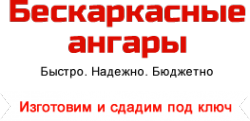 Бескаркасные ангары

Быстро. Надежно. Бюджетно

Изготовим и сдадим под ключ